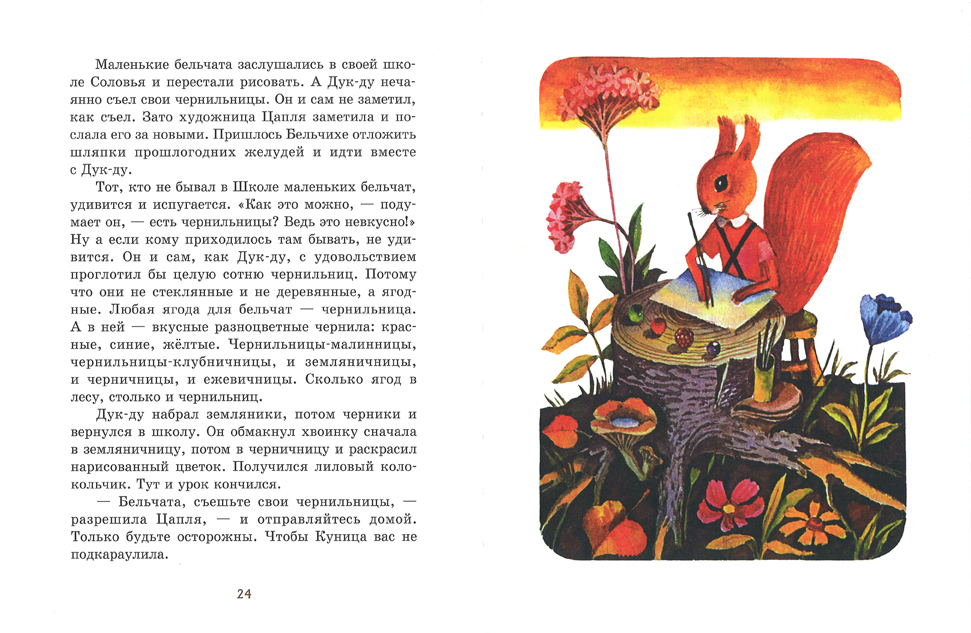 Маленькие бельчата заслушались в своей школе Соловья и перестали рисовать. А Дук-ду нечаянно съел свои чернильницы. Он и сам не заметил, как съел. Зато художница Цапля заметила и послала его за новыми. Пришлось Бельчихе отложить шляпки прошлогодних желудей и идти вместе с Дук-ду.

Тот, кто не бывал в Школе маленьких бельчат, удивится и испугается. «Как это можно, — подумает он, — есть чернильницы? Ведь это невкусно!» Ну а если кому приходилось там бывать, не удивится. Он и сам, как Дук-ду, с удовольствием проглотил бы целую сотню чернильниц. Потому что они не стеклянные и не деревянные, а ягодные. Любая ягода для бельчат — чернильница. А в ней — вкусные разноцветные чернила: красные, синие, жёлтые. Чернильницы-малинницы, чернильницы-клубничницы, и земляничницы, и черничницы, и ежевичницы. Сколько ягод в лесу, столько и чернильниц.

Дук-ду набрал земляники, потом черники и вернулся в школу. Он обмакнул хвоинку сначала в земляничницу, потом в черничницу и раскрасил нарисованный цветок. Получился лиловый колокольчик. Тут и урок кончился.

— Бельчата, съешьте свои чернильницы, — разрешила Цапля, — и отправляйтесь домой. Только будьте осторожны. Чтобы Куница вас не подкараулила.

24